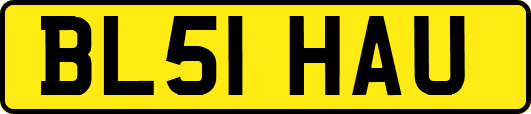 BL51 HAU